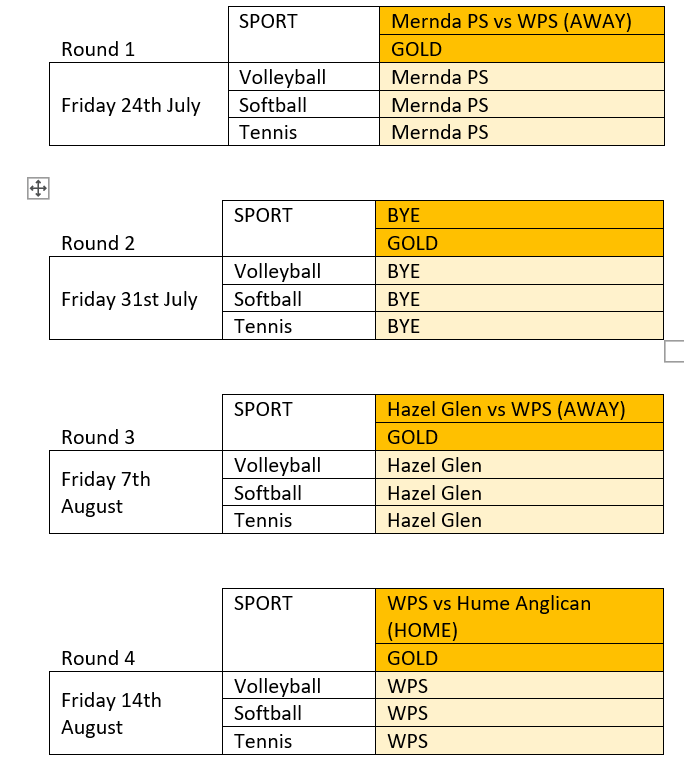 | Round 1 | SPORT | Mernda PS vs WPS (AWAY) |
|---|---|---|
| | | GOLD |
| Friday 24th July | Volleyball | Mernda PS |
| | Softball | Mernda PS |
| | Tennis | Mernda PS |

| Round 2 | SPORT | BYE |
|---|---|---|
| | | GOLD |
| Friday 31st July | Volleyball | BYE |
| | Softball | BYE |
| | Tennis | BYE |

| Round 3 | SPORT | Hazel Glen vs WPS (AWAY) |
|---|---|---|
| | | GOLD |
| Friday 7th August | Volleyball | Hazel Glen |
| | Softball | Hazel Glen |
| | Tennis | Hazel Glen |

| Round 4 | SPORT | WPS vs Hume Anglican (HOME) |
|---|---|---|
| | | GOLD |
| Friday 14th August | Volleyball | WPS |
| | Softball | WPS |
| | Tennis | WPS |